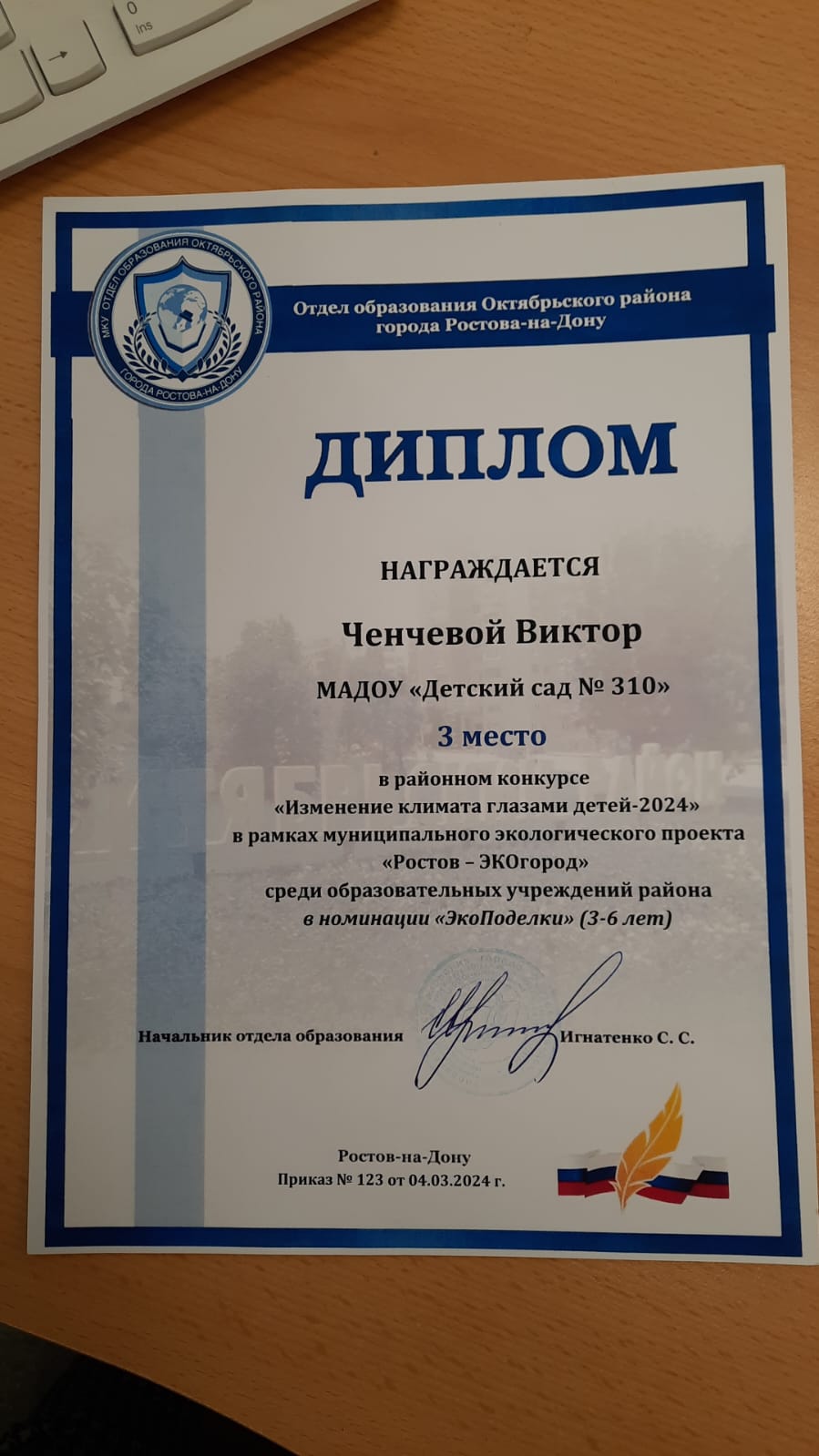 0
Ins

МКУ ОТДЕЛ ОБРАЗОВАНИЯ ОКТЯБРЬСКОГО РАЙОНА
ГОРОДА РОСТОВА-НА-ДОНУ

Отдел образования Октябрьского района
города Ростова-на-Дону

ДИПЛОМ

НАГРАЖДАЕТСЯ

Ченчевой Виктор

МАДОУ «Детский сад № 310»

3 место

в районном конкурсе
«Изменение климата глазами детей-2024»
в рамках муниципального экологического проекта
«Ростов – ЭКОгород»
среди образовательных учреждений района
в номинации «ЭкоПоделки» (3-6 лет)

Начальник отдела образования Игнатенко С. С.

Ростов-на-Дону
Приказ № 123 от 04.03.2024 г.